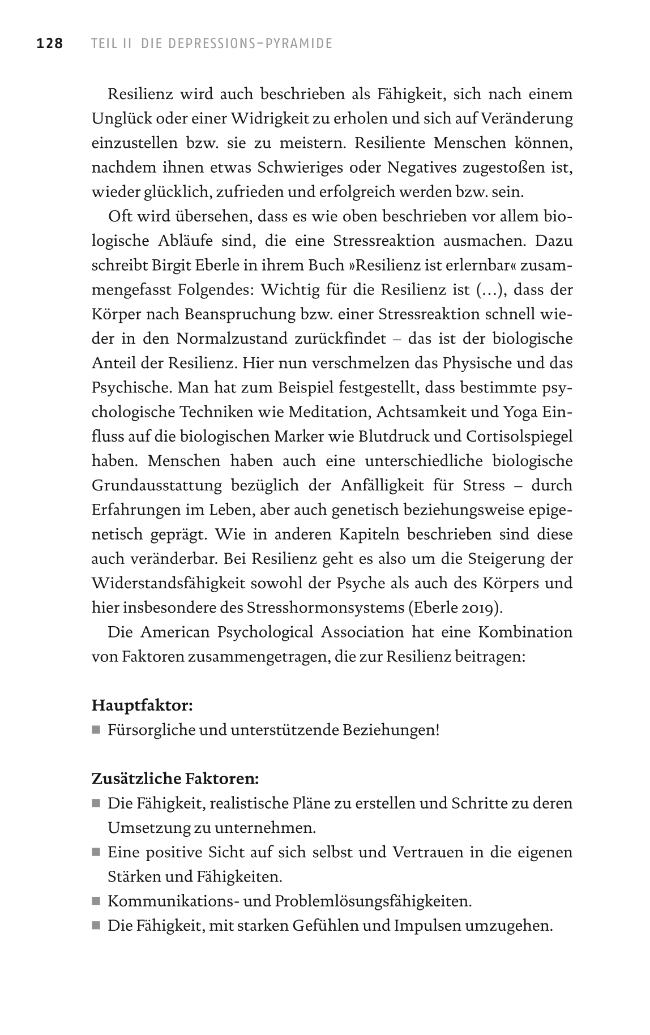 128 TEIL II DIE DEPRESSIONS-PYRAMIDE

Resilienz wird auch beschrieben als Fähigkeit, sich nach einem Unglück oder einer Widrigkeit zu erholen und sich auf Veränderung einzustellen bzw. sie zu meistern. Resiliente Menschen können, nachdem ihnen etwas Schwieriges oder Negatives zugestoßen ist, wieder glücklich, zufrieden und erfolgreich werden bzw. sein.

Oft wird übersehen, dass es wie oben beschrieben vor allem biologische Abläufe sind, die eine Stressreaktion ausmachen. Dazu schreibt Birgit Eberle in ihrem Buch »Resilienz ist erlernbar« zusammengefasst Folgendes: Wichtig für die Resilienz ist (…), dass der Körper nach Beanspruchung bzw. einer Stressreaktion schnell wieder in den Normalzustand zurückfindet – das ist der biologische Anteil der Resilienz. Hier nun verschmelzen das Physische und das Psychische. Man hat zum Beispiel festgestellt, dass bestimmte psychologische Techniken wie Meditation, Achtsamkeit und Yoga Einfluss auf die biologischen Marker wie Blutdruck und Cortisolspiegel haben. Menschen haben auch eine unterschiedliche biologische Grundausstattung bezüglich der Anfälligkeit für Stress – durch Erfahrungen im Leben, aber auch genetisch beziehungsweise epigenetisch geprägt. Wie in anderen Kapiteln beschrieben sind diese auch veränderbar. Bei Resilienz geht es also um die Steigerung der Widerstandsfähigkeit sowohl der Psyche als auch des Körpers und hier insbesondere des Stresshormonsystems (Eberle 2019).

Die American Psychological Association hat eine Kombination von Faktoren zusammengetragen, die zur Resilienz beitragen:

Hauptfaktor:
• Fürsorgliche und unterstützende Beziehungen!

Zusätzliche Faktoren:
• Die Fähigkeit, realistische Pläne zu erstellen und Schritte zu deren Umsetzung zu unternehmen.
• Eine positive Sicht auf sich selbst und Vertrauen in die eigenen Stärken und Fähigkeiten.
• Kommunikations- und Problemlösungsfähigkeiten.
• Die Fähigkeit, mit starken Gefühlen und Impulsen umzugehen.